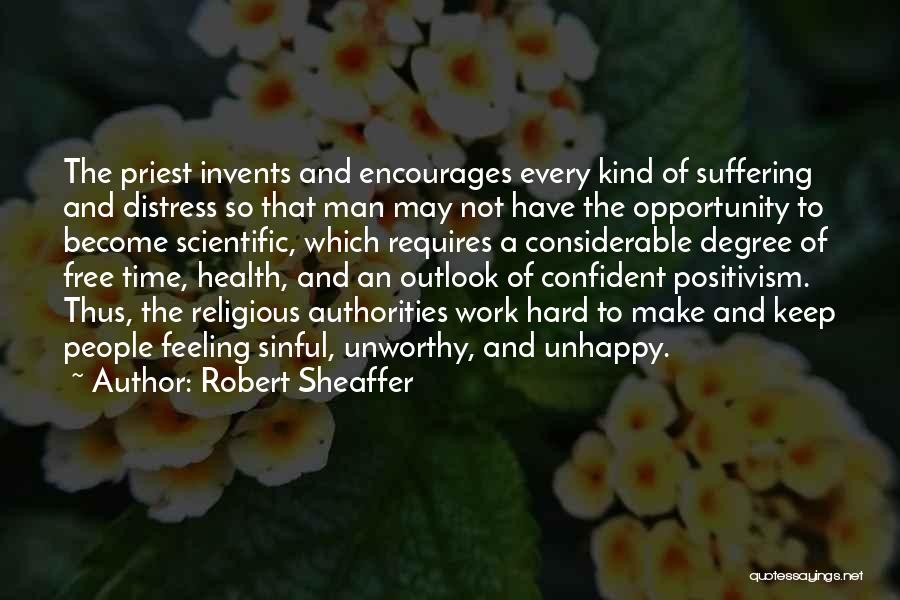 The priest invents and encourages every kind of suffering and distress so that man may not have the opportunity to become scientific, which requires a considerable degree of free time, health, and an outlook of confident positivism. Thus, the religious authorities work hard to make and keep people feeling sinful, unworthy, and unhappy.

~ Author: Robert Sheaffer

quotessayings.net